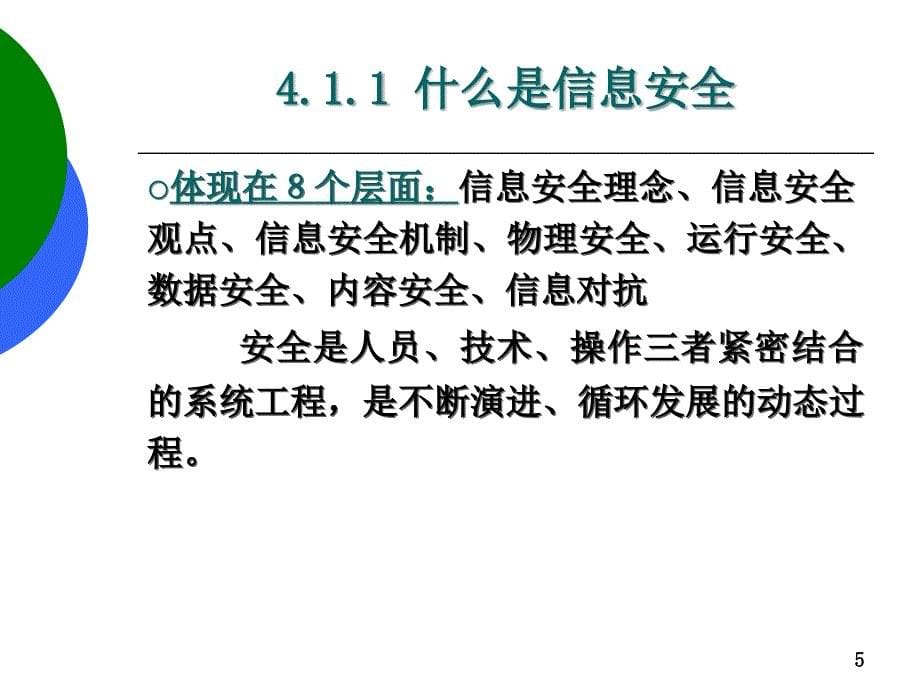 4.1.1 什么是信息安全

○体现在 8 个层面：信息安全理念、信息安全观点、信息安全机制、物理安全、运行安全、数据安全、内容安全、信息对抗

安全是人员、技术、操作三者紧密结合的系统工程，是不断演进、循环发展的动态过程。

5